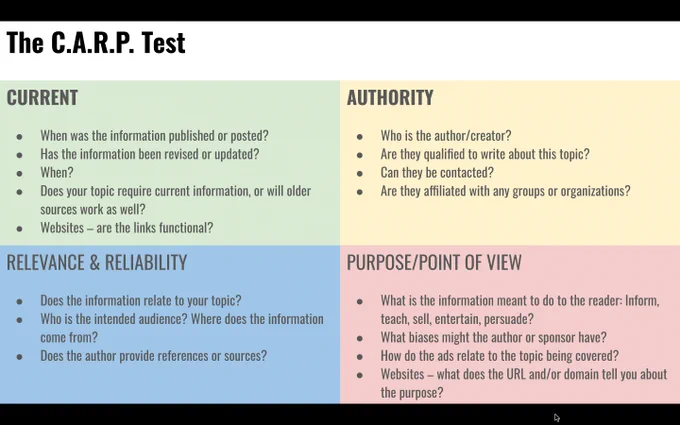 The C.A.R.P. Test

CURRENT

• When was the information published or posted?
• Has the information been revised or updated?
• When?
• Does your topic require current information, or will older sources work as well?
• Websites – are the links functional?

AUTHORITY

• Who is the author/creator?
• Are they qualified to write about this topic?
• Can they be contacted?
• Are they affiliated with any groups or organizations?

RELEVANCE & RELIABILITY

• Does the information relate to your topic?
• Who is the intended audience? Where does the information come from?
• Does the author provide references or sources?

PURPOSE/POINT OF VIEW

• What is the information meant to do to the reader: Inform, teach, sell, entertain, persuade?
• What biases might the author or sponsor have?
• How do the ads relate to the topic being covered?
• Websites – what does the URL and/or domain tell you about the purpose?